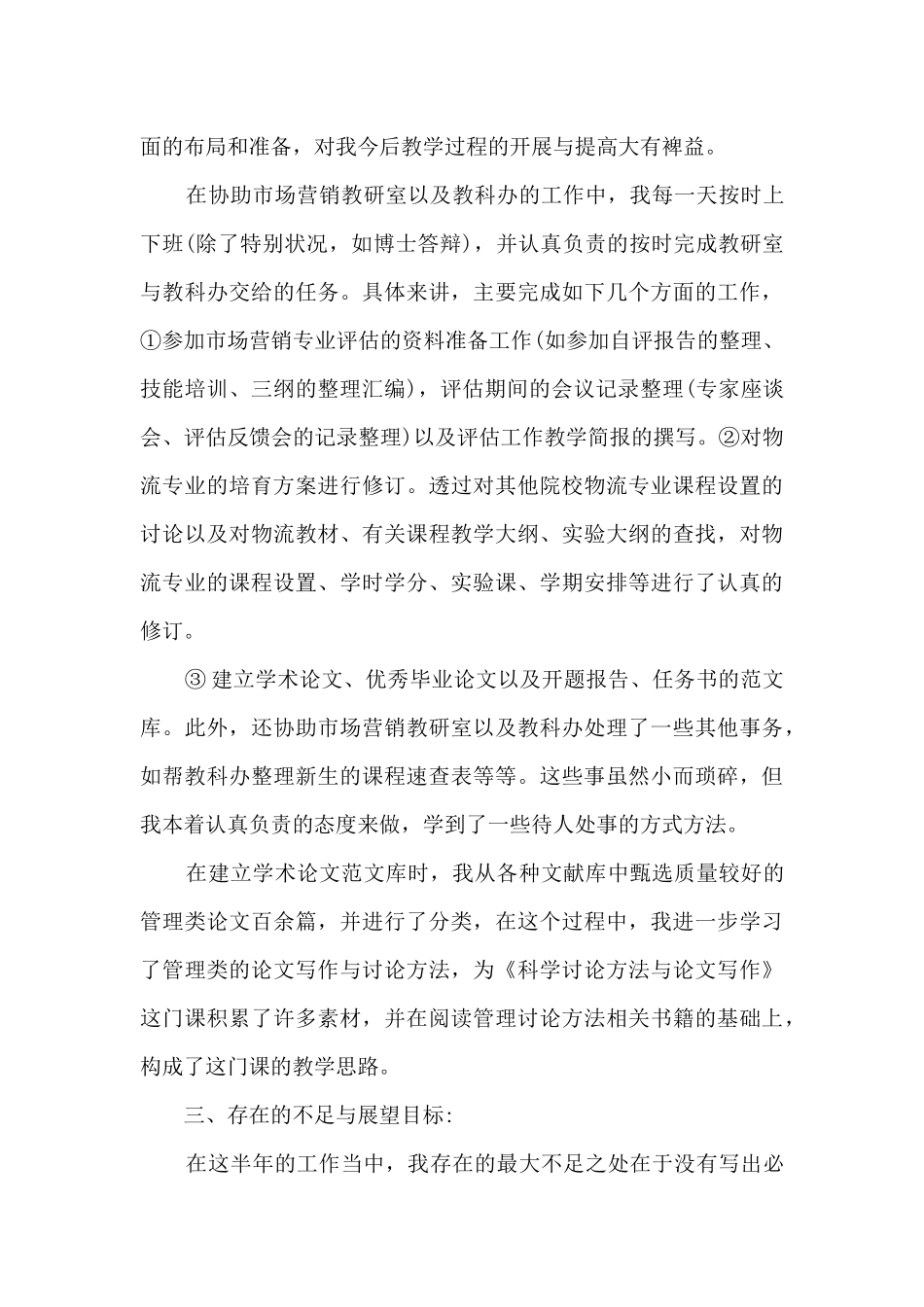 面的布局和准备，对我今后教学过程的开展与提高大有裨益。

在协助市场营销教研室以及教科办的工作中，我每一天按时上下班(除了特别状况，如博士答辩)，并认真负责的按时完成教研室与教科办交给的任务。具体来讲，主要完成如下几个方面的工作，①参加市场营销专业评估的资料准备工作(如参加自评报告的整理、技能培训、三纲的整理汇编)，评估期间的会议记录整理(专家座谈会、评估反馈会的记录整理)以及评估工作教学简报的撰写。②对物流专业的培育方案进行修订。透过对其他院校物流专业课程设置的讨论以及对物流教材、有关课程教学大纲、实验大纲的查找，对物流专业的课程设置、学时学分、实验课、学期安排等进行了认真的修订。

③ 建立学术论文、优秀毕业论文以及开题报告、任务书的范文库。此外，还协助市场营销教研室以及教科办处理了一些其他事务，如帮教科办整理新生的课程速查表等等。这些事虽然小而琐碎，但我本着认真负责的态度来做，学到了一些待人处事的方式方法。

在建立学术论文范文库时，我从各种文献库中甄选质量较好的管理类论文百余篇，并进行了分类，在这个过程中，我进一步学习了管理类的论文写作与讨论方法，为《科学讨论方法与论文写作》这门课积累了许多素材，并在阅读管理讨论方法相关书籍的基础上，构成了这门课的教学思路。

三、存在的不足与展望目标:

在这半年的工作当中，我存在的最大不足之处在于没有写出必